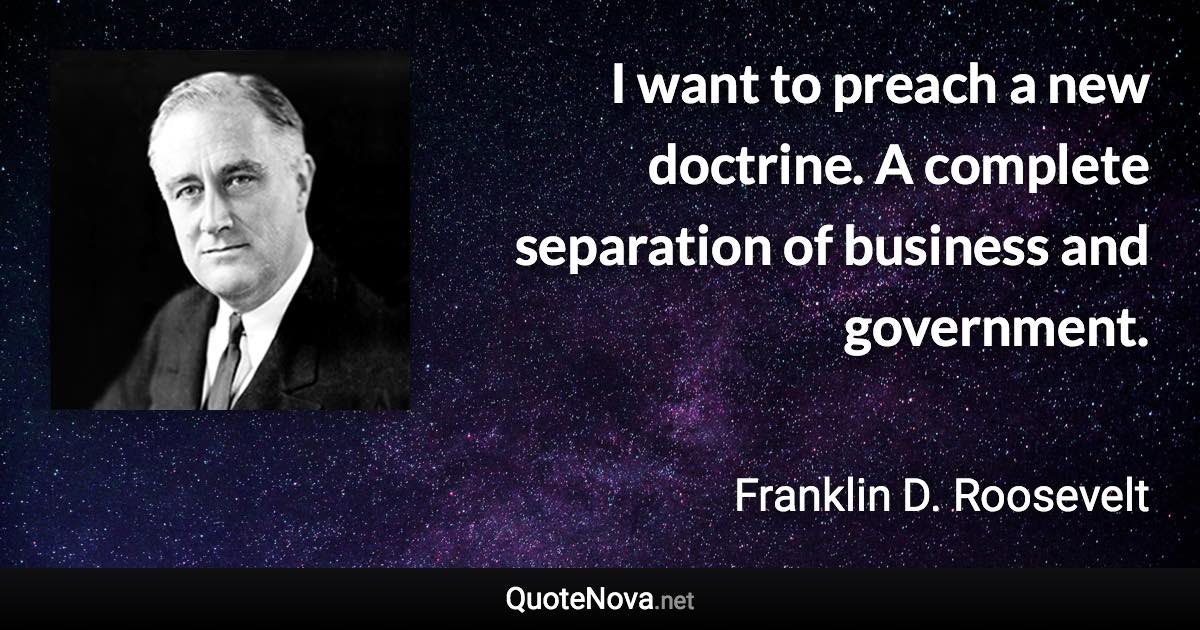 I want to preach a new doctrine. A complete separation of business and government.

Franklin D. Roosevelt

QuoteNova.net